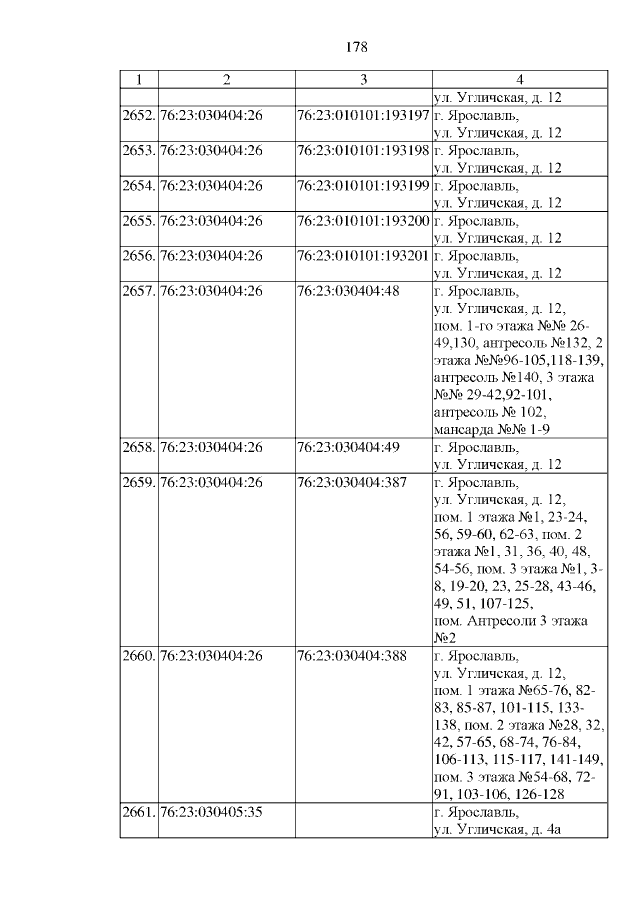 178

| 1 | 2 | 3 | 4 |
|---|---|---|---|
| | | | ул. Угличская, д. 12 |
| 2652. | 76:23:030404:26 | 76:23:010101:193197 | г. Ярославль, ул. Угличская, д. 12 |
| 2653. | 76:23:030404:26 | 76:23:010101:193198 | г. Ярославль, ул. Угличская, д. 12 |
| 2654. | 76:23:030404:26 | 76:23:010101:193199 | г. Ярославль, ул. Угличская, д. 12 |
| 2655. | 76:23:030404:26 | 76:23:010101:193200 | г. Ярославль, ул. Угличская, д. 12 |
| 2656. | 76:23:030404:26 | 76:23:010101:193201 | г. Ярославль, ул. Угличская, д. 12 |
| 2657. | 76:23:030404:26 | 76:23:030404:48 | г. Ярославль, ул. Угличская, д. 12, пом. 1-го этажа №№ 26-49,130, антресоль №132, 2 этажа №№96-105,118-139, антресоль №140, 3 этажа №№ 29-42,92-101, антресоль № 102, мансарда №№ 1-9 |
| 2658. | 76:23:030404:26 | 76:23:030404:49 | г. Ярославль, ул. Угличская, д. 12 |
| 2659. | 76:23:030404:26 | 76:23:030404:387 | г. Ярославль, ул. Угличская, д. 12, пом. 1 этажа №1, 23-24, 56, 59-60, 62-63, пом. 2 этажа №1, 31, 36, 40, 48, 54-56, пом. 3 этажа №1, 3-8, 19-20, 23, 25-28, 43-46, 49, 51, 107-125, пом. Антресоли 3 этажа №2 |
| 2660. | 76:23:030404:26 | 76:23:030404:388 | г. Ярославль, ул. Угличская, д. 12, пом. 1 этажа №65-76, 82-83, 85-87, 101-115, 133-138, пом. 2 этажа №28, 32, 42, 57-65, 68-74, 76-84, 106-113, 115-117, 141-149, пом. 3 этажа №54-68, 72-91, 103-106, 126-128 |
| 2661. | 76:23:030405:35 | | г. Ярославль, ул. Угличская, д. 4а |